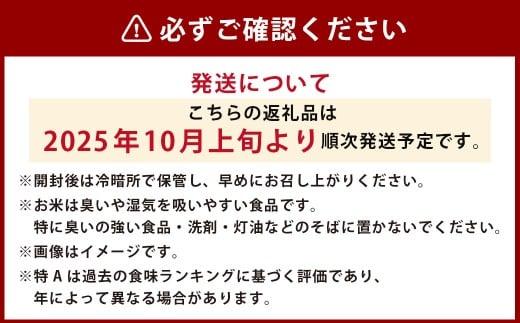 必ずご確認ください

発送について

こちらの返礼品は
2025年10月上旬より順次発送予定です。

※開封後は冷暗所で保管し、早めにお召し上がりください。
※お米は臭いや湿気を吸いやすい食品です。
特に臭いの強い食品・洗剤・灯油などのそばに置かないでください。
※画像はイメージです。
※特Aは過去の食味ランキングに基づく評価であり、
年によって異なる場合があります。